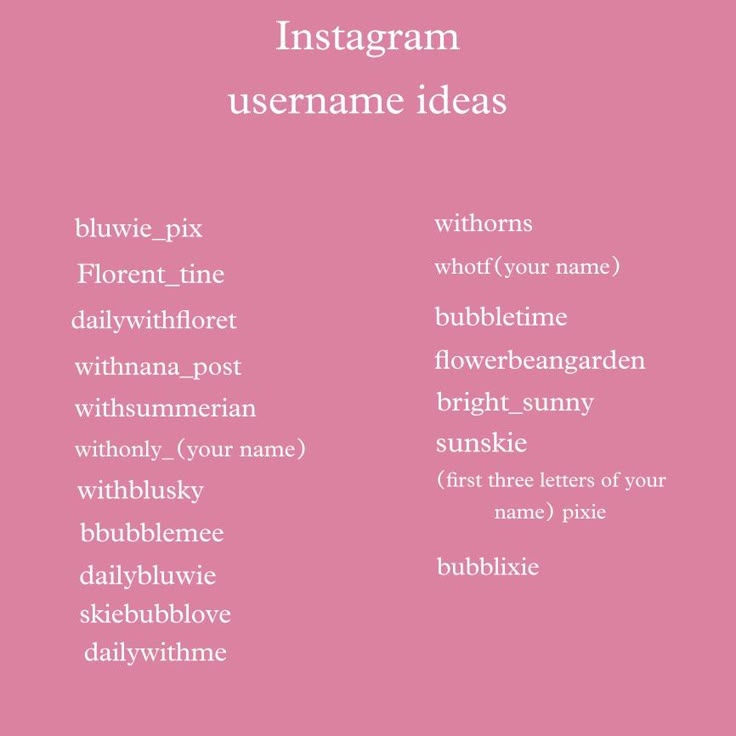 Instagram
username ideas

bluwie_pix
Florent_tine
dailywithfloret
withnana_post
withsummerian
withonly_(your name)
withblusky
bbubblemee
dailybluwie
skiebubblove
dailywithme

withorns
whotf(your name)
bubbletime
flowerbeangarden
bright_sunny
sunskie
(first three letters of your name) pixie
bubblixie